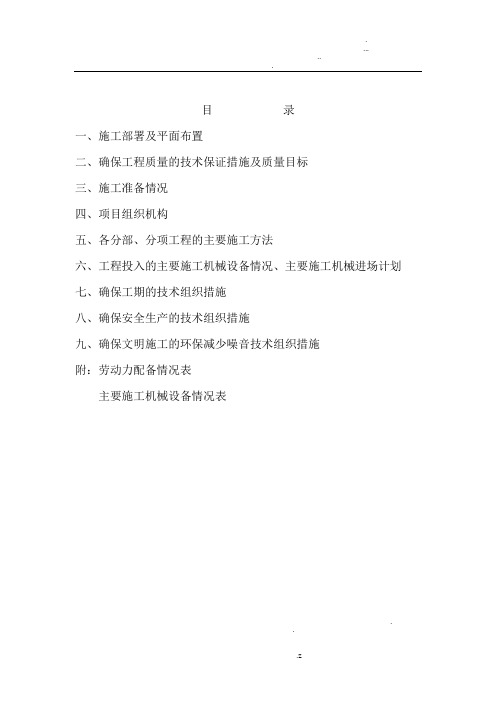 目　　录

一、施工部署及平面布置

二、确保工程质量的技术保证措施及质量目标

三、施工准备情况

四、项目组织机构

五、各分部、分项工程的主要施工方法

六、工程投入的主要施工机械设备情况、主要施工机械进场计划

七、确保工期的技术组织措施

八、确保安全生产的技术组织措施

九、确保文明施工的环保减少噪音技术组织措施

附：劳动力配备情况表

主要施工机械设备情况表